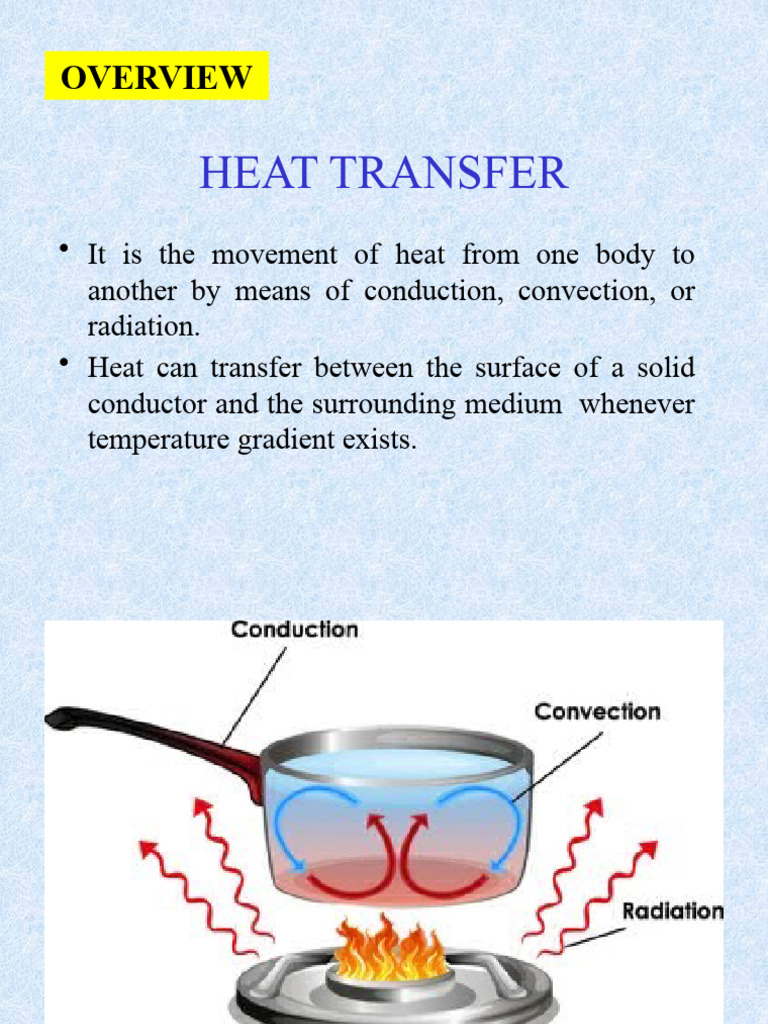 OVERVIEW

HEAT TRANSFER

• It is the movement of heat from one body to another by means of conduction, convection, or radiation.
• Heat can transfer between the surface of a solid conductor and the surrounding medium whenever temperature gradient exists.

Conduction
Convection
Radiation